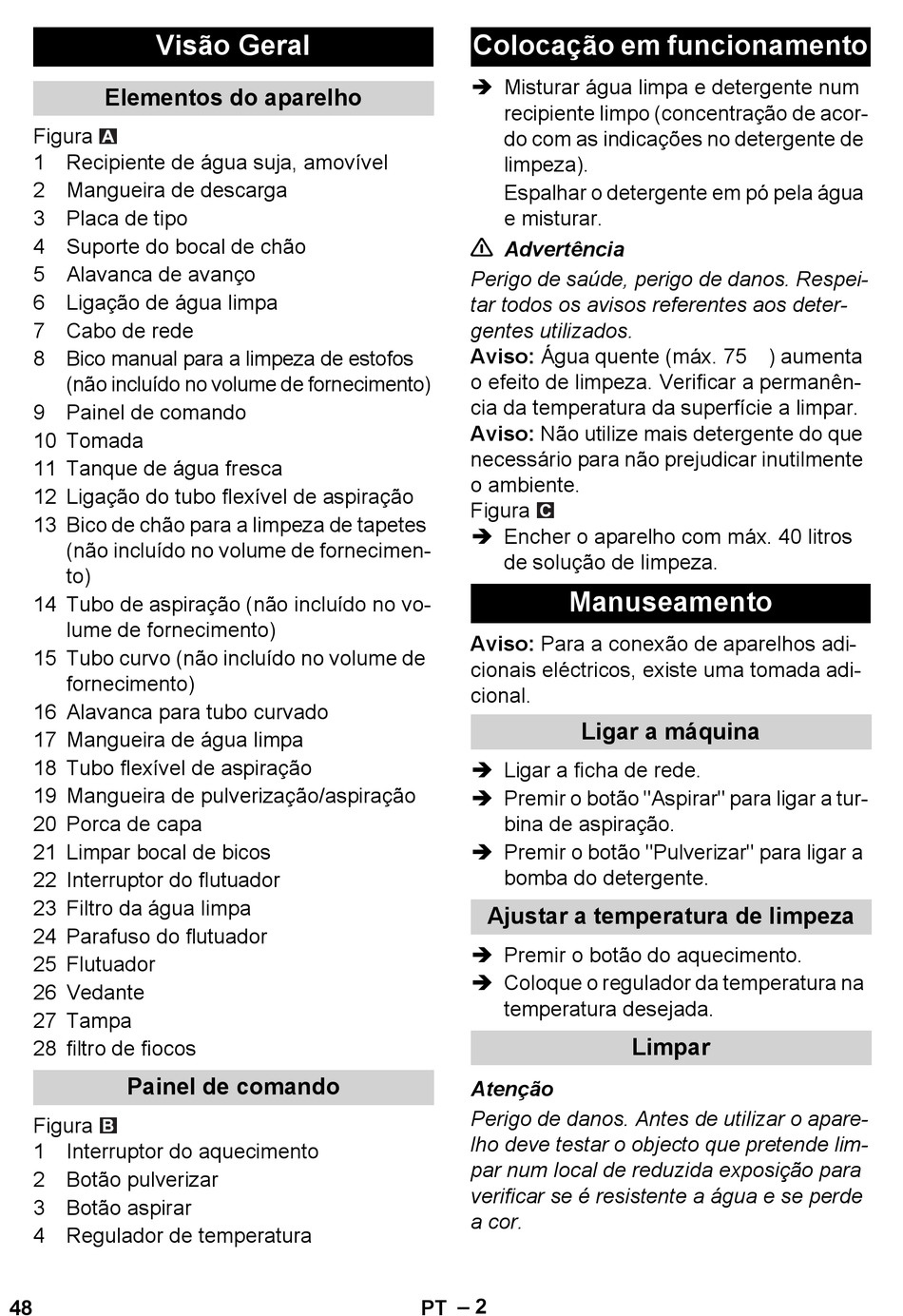 Visão Geral

Elementos do aparelho

Figura A
1 Recipiente de água suja, amovível
2 Mangueira de descarga
3 Placa de tipo
4 Suporte do bocal de chão
5 Alavanca de avanço
6 Ligação de água limpa
7 Cabo de rede
8 Bico manual para a limpeza de estofos (não incluído no volume de fornecimento)
9 Painel de comando
10 Tomada
11 Tanque de água fresca
12 Ligação do tubo flexível de aspiração
13 Bico de chão para a limpeza de tapetes (não incluído no volume de fornecimento)
14 Tubo de aspiração (não incluído no volume de fornecimento)
15 Tubo curvo (não incluído no volume de fornecimento)
16 Alavanca para tubo curvado
17 Mangueira de água limpa
18 Tubo flexível de aspiração
19 Mangueira de pulverização/aspiração
20 Porca de capa
21 Limpar bocal de bicos
22 Interruptor do flutuador
23 Filtro da água limpa
24 Parafuso do flutuador
25 Flutuador
26 Vedante
27 Tampa
28 filtro de fiocos

Painel de comando

Figura B
1 Interruptor do aquecimento
2 Botão pulverizar
3 Botão aspirar
4 Regulador de temperatura

Colocação em funcionamento

➔ Misturar água limpa e detergente num recipiente limpo (concentração de acordo com as indicações no detergente de limpeza).
Espalhar o detergente em pó pela água e misturar.

⚠ Advertência
Perigo de saúde, perigo de danos. Respeitar todos os avisos referentes aos detergentes utilizados.
Aviso: Água quente (máx. 75 ) aumenta o efeito de limpeza. Verificar a permanência da temperatura da superfície a limpar.
Aviso: Não utilize mais detergente do que necessário para não prejudicar inutilmente o ambiente.
Figura C
➔ Encher o aparelho com máx. 40 litros de solução de limpeza.

Manuseamento

Aviso: Para a conexão de aparelhos adicionais eléctricos, existe uma tomada adicional.

Ligar a máquina

➔ Ligar a ficha de rede.
➔ Premir o botão "Aspirar" para ligar a turbina de aspiração.
➔ Premir o botão "Pulverizar" para ligar a bomba do detergente.

Ajustar a temperatura de limpeza

➔ Premir o botão do aquecimento.
➔ Coloque o regulador da temperatura na temperatura desejada.

Limpar

Atenção
Perigo de danos. Antes de utilizar o aparelho deve testar o objecto que pretende limpar num local de reduzida exposição para verificar se é resistente a água e se perde a cor.

48 PT – 2